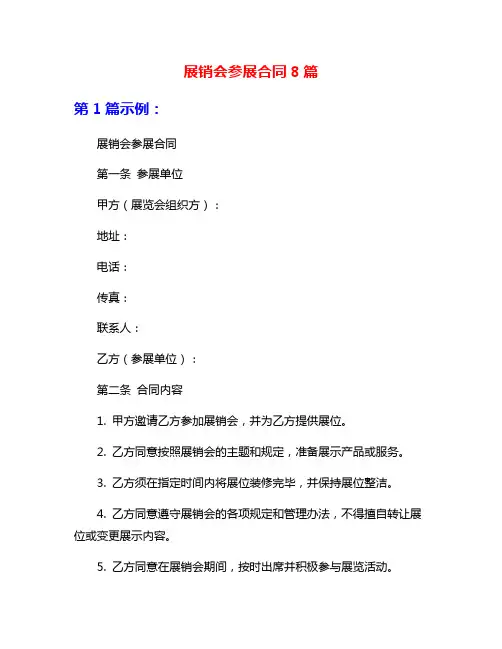 展销会参展合同 8 篇

第 1 篇示例：

展销会参展合同

第一条 参展单位

甲方（展览会组织方）：

地址：

电话：

传真：

联系人：

乙方（参展单位）：

第二条 合同内容

1. 甲方邀请乙方参加展销会，并为乙方提供展位。

2. 乙方同意按照展销会的主题和规定，准备展示产品或服务。

3. 乙方须在指定时间内将展位装修完毕，并保持展位整洁。

4. 乙方同意遵守展销会的各项规定和管理办法，不得擅自转让展位或变更展示内容。

5. 乙方同意在展销会期间，按时出席并积极参与展览活动。